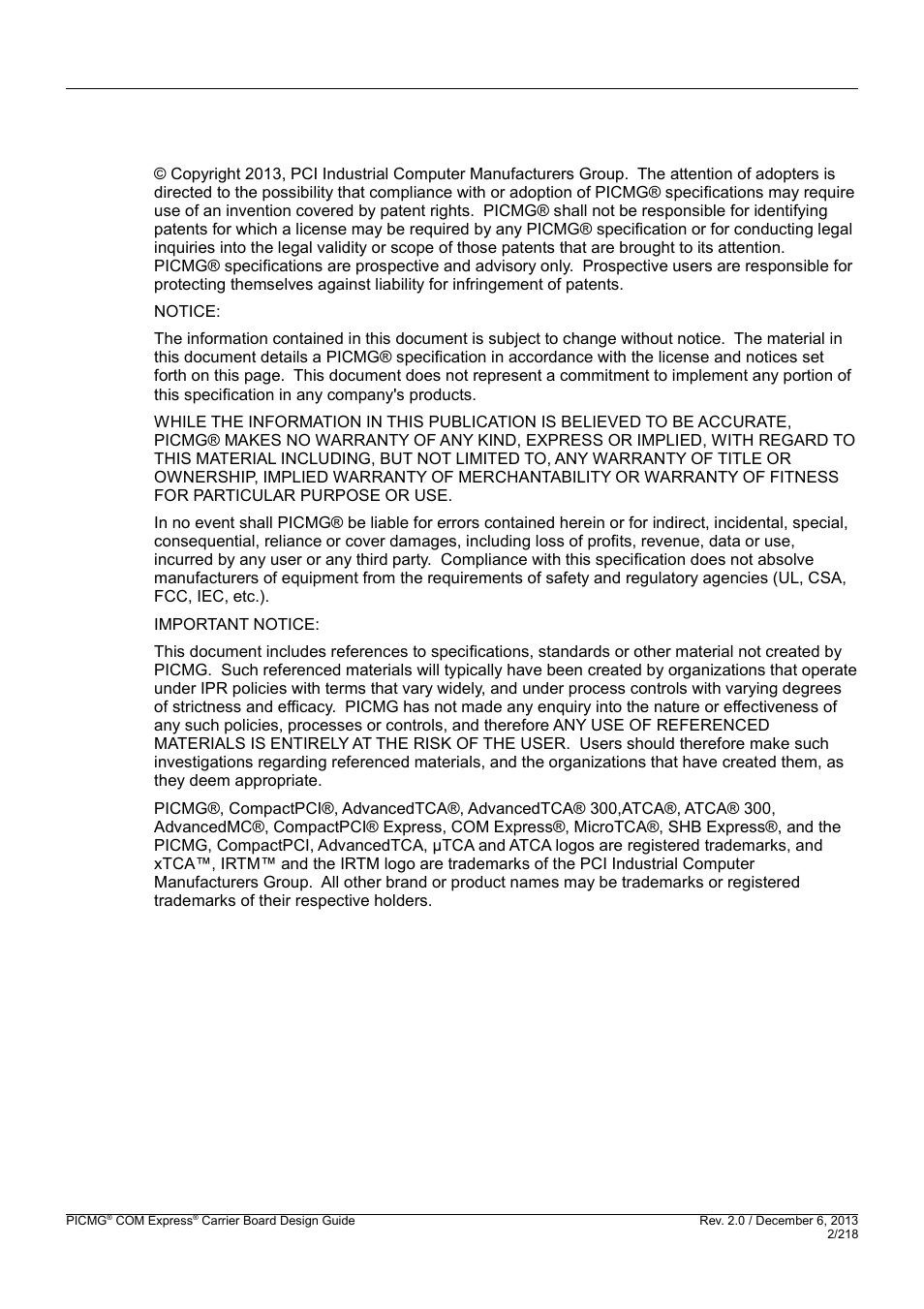 © Copyright 2013, PCI Industrial Computer Manufacturers Group. The attention of adopters is directed to the possibility that compliance with or adoption of PICMG® specifications may require use of an invention covered by patent rights. PICMG® shall not be responsible for identifying patents for which a license may be required by any PICMG® specification or for conducting legal inquiries into the legal validity or scope of those patents that are brought to its attention. PICMG® specifications are prospective and advisory only. Prospective users are responsible for protecting themselves against liability for infringement of patents.

NOTICE:

The information contained in this document is subject to change without notice. The material in this document details a PICMG® specification in accordance with the license and notices set forth on this page. This document does not represent a commitment to implement any portion of this specification in any company's products.

WHILE THE INFORMATION IN THIS PUBLICATION IS BELIEVED TO BE ACCURATE, PICMG® MAKES NO WARRANTY OF ANY KIND, EXPRESS OR IMPLIED, WITH REGARD TO THIS MATERIAL INCLUDING, BUT NOT LIMITED TO, ANY WARRANTY OF TITLE OR OWNERSHIP, IMPLIED WARRANTY OF MERCHANTABILITY OR WARRANTY OF FITNESS FOR PARTICULAR PURPOSE OR USE.

In no event shall PICMG® be liable for errors contained herein or for indirect, incidental, special, consequential, reliance or cover damages, including loss of profits, revenue, data or use, incurred by any user or any third party. Compliance with this specification does not absolve manufacturers of equipment from the requirements of safety and regulatory agencies (UL, CSA, FCC, IEC, etc.).

IMPORTANT NOTICE:

This document includes references to specifications, standards or other material not created by PICMG. Such referenced materials will typically have been created by organizations that operate under IPR policies with terms that vary widely, and under process controls with varying degrees of strictness and efficacy. PICMG has not made any enquiry into the nature or effectiveness of any such policies, processes or controls, and therefore ANY USE OF REFERENCED MATERIALS IS ENTIRELY AT THE RISK OF THE USER. Users should therefore make such investigations regarding referenced materials, and the organizations that have created them, as they deem appropriate.

PICMG®, CompactPCI®, AdvancedTCA®, AdvancedTCA® 300,ATCA®, ATCA® 300, AdvancedMC®, CompactPCI® Express, COM Express®, MicroTCA®, SHB Express®, and the PICMG, CompactPCI, AdvancedTCA, µTCA and ATCA logos are registered trademarks, and xTCA™, IRTM™ and the IRTM logo are trademarks of the PCI Industrial Computer Manufacturers Group. All other brand or product names may be trademarks or registered trademarks of their respective holders.

PICMG® COM Express® Carrier Board Design Guide
Rev. 2.0 / December 6, 2013
2/218